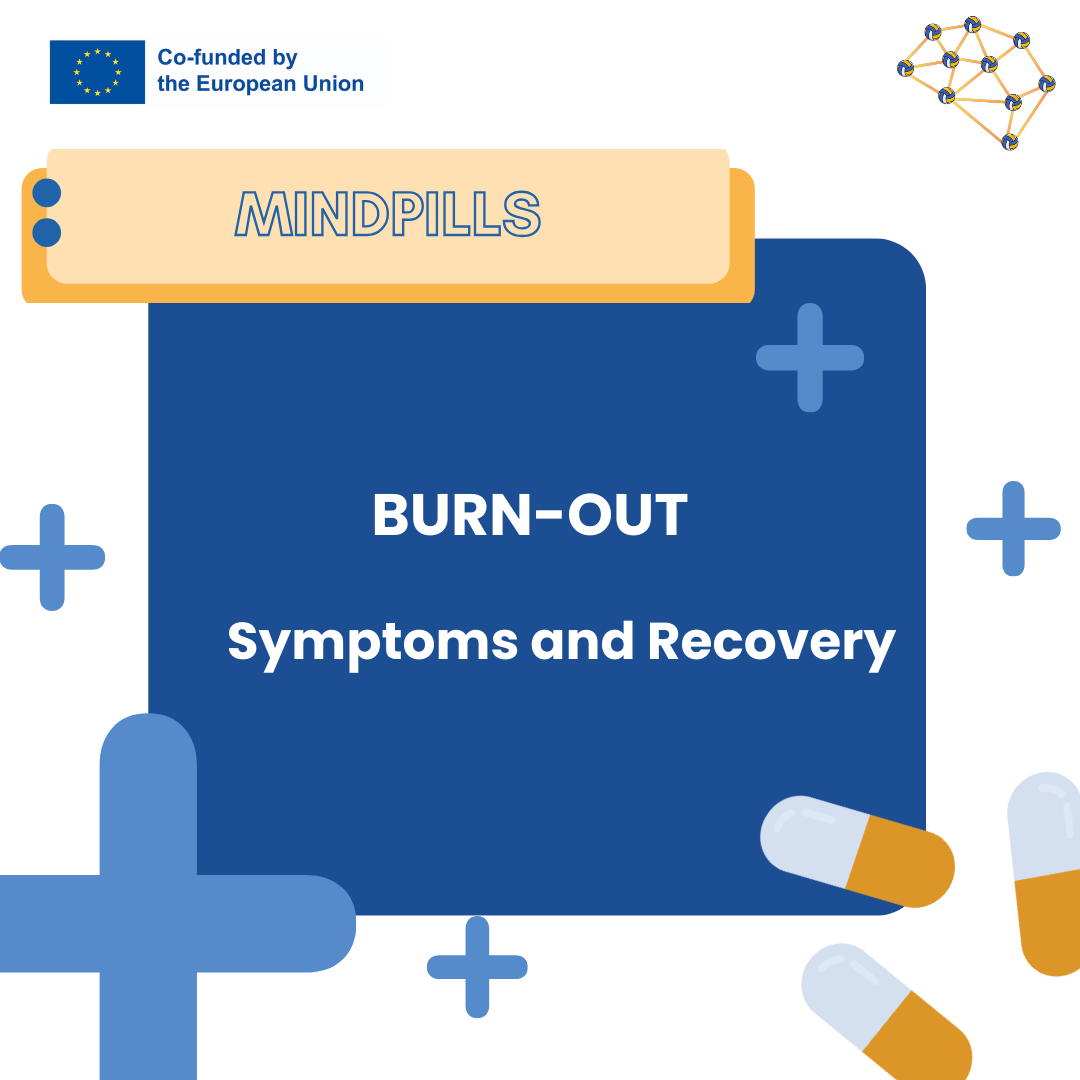 Co-funded by
the European Union

MINDPILLS

BURN-OUT

Symptoms and Recovery